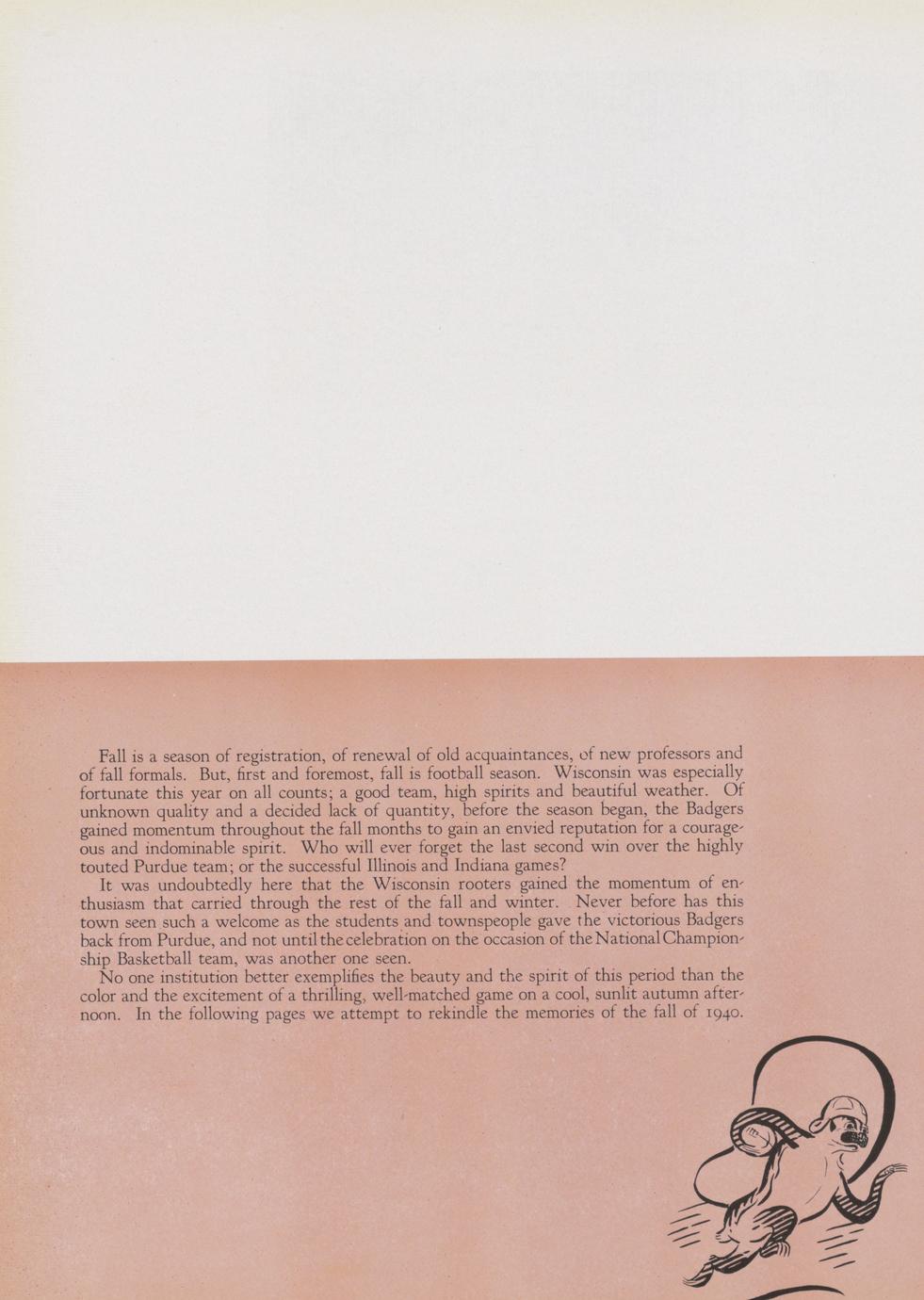 Fall is a season of registration, of renewal of old acquaintances, of new professors and of fall formals. But, first and foremost, fall is football season. Wisconsin was especially fortunate this year on all counts; a good team, high spirits and beautiful weather. Of unknown quality and a decided lack of quantity, before the season began, the Badgers gained momentum throughout the fall months to gain an envied reputation for a courageous and indominable spirit. Who will ever forget the last second win over the highly touted Purdue team; or the successful Illinois and Indiana games?

It was undoubtedly here that the Wisconsin rooters gained the momentum of enthusiasm that carried through the rest of the fall and winter. Never before has this town seen such a welcome as the students and townspeople gave the victorious Badgers back from Purdue, and not until the celebration on the occasion of the National Championship Basketball team, was another one seen.

No one institution better exemplifies the beauty and the spirit of this period than the color and the excitement of a thrilling, well-matched game on a cool, sunlit autumn afternoon. In the following pages we attempt to rekindle the memories of the fall of 1940.